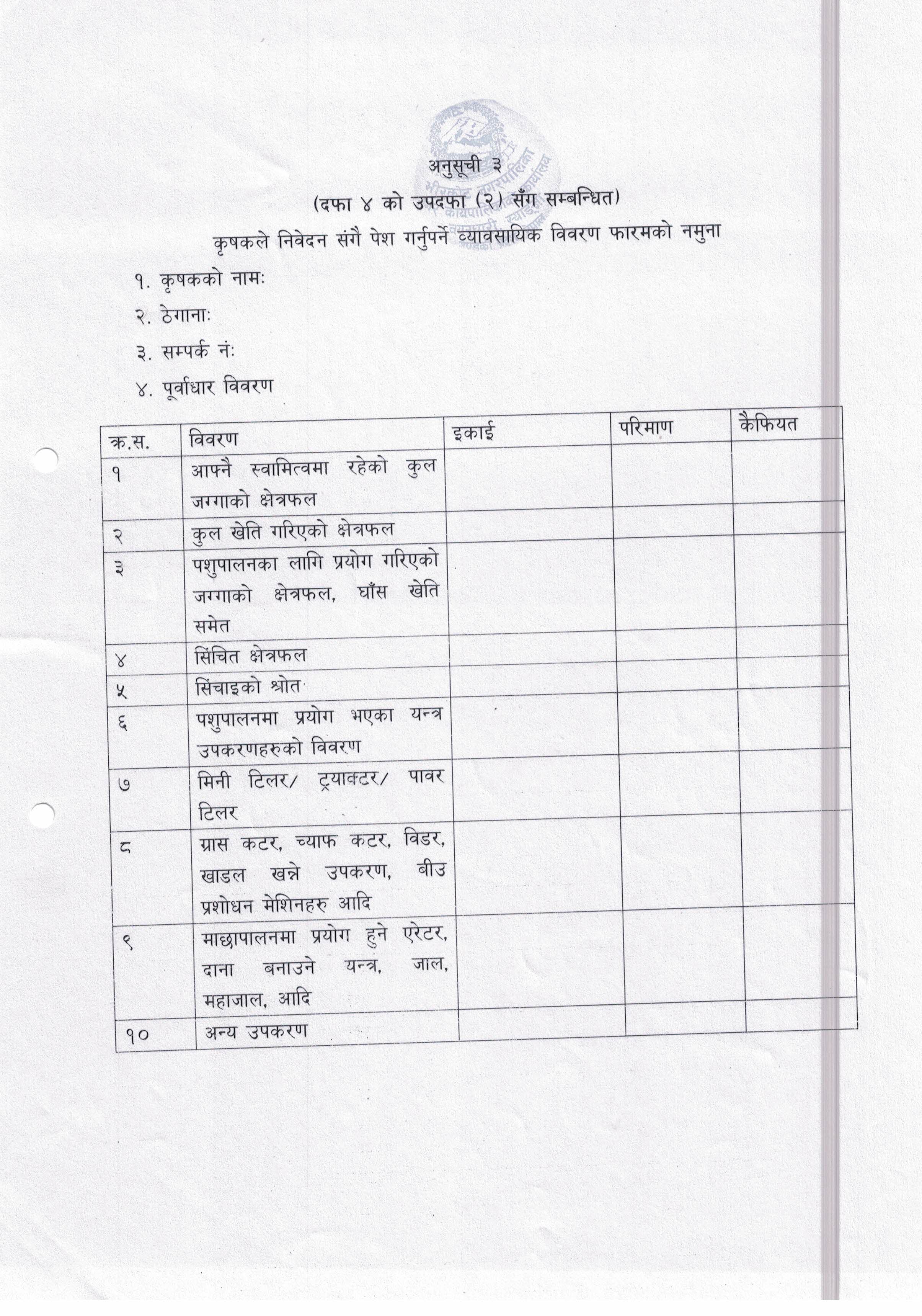 अनुसूची ३

(दफा ४ को उपदफा (२) सँग सम्बन्धित)

कृषकले निवेदन संगै पेश गर्नुपर्ने व्यावसायिक विवरण फारमको नमुना

१. कृषकको नामः

२. ठेगानाः

३. सम्पर्क नंः

४. पूर्वाधार विवरण

| क्र.स. | विवरण | इकाई | परिमाण | कैफियत |
|---|---|---|---|---|
| १ | आफ्नै स्वामित्वमा रहेको कुल जग्गाको क्षेत्रफल | | | |
| २ | कुल खेति गरिएको क्षेत्रफल | | | |
| ३ | पशुपालनका लागि प्रयोग गरिएको जग्गाको क्षेत्रफल, घाँस खेति समेत | | | |
| ४ | सिंचित क्षेत्रफल | | | |
| ५ | सिंचाइको श्रोत | | | |
| ६ | पशुपालनमा प्रयोग भएका यन्त्र उपकरणहरुको विवरण | | | |
| ७ | मिनी टिलर/ ट्रयाक्टर/ पावर टिलर | | | |
| ८ | ग्रास कटर, च्याफ कटर, विडर, खाडल खन्ने उपकरण, बीउ प्रशोधन मेशिनहरु आदि | | | |
| ९ | माछापालनमा प्रयोग हुने एरेटर, दाना बनाउने यन्त्र, जाल, महाजाल, आदि | | | |
| १० | अन्य उपकरण | | | |